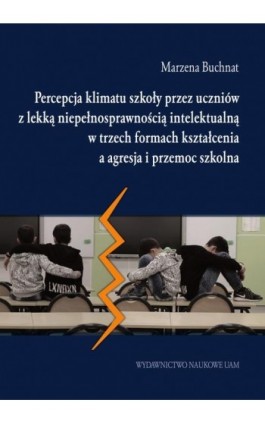 Marzena Buchnat

Percepcja klimatu szkoły przez uczniów z lekką niepełnosprawnością intelektualną w trzech formach kształcenia a agresja i przemoc szkolna

LXNDXN

WYDAWNICTWO NAUKOWE UAM